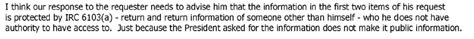 I think our response to the requester needs to advise him that the information in the first two items of his request is protected by IRC 6103(a) - return and return information of someone other than himself - who he does not have authority to have access to. Just because the President asked for the information does not make it public information.